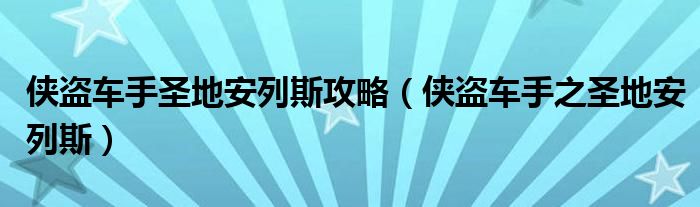 侠盗车手圣地安列斯攻略（侠盗车手之圣地安列斯）